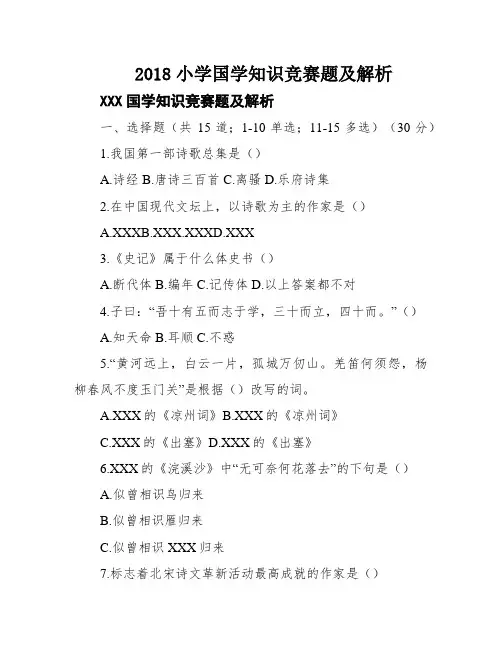 2018 小学国学知识竞赛题及解析

XXX 国学知识竞赛题及解析

一、选择题（共 15 道；1-10 单选；11-15 多选）（30 分）

1.我国第一部诗歌总集是（）

A.诗经 B.唐诗三百首 C.离骚 D.乐府诗集

2.在中国现代文坛上，以诗歌为主的作家是（）

A.XXXB.XXX.XXXD.XXX

3.《史记》属于什么体史书（）

A.断代体 B.编年 C.记传体 D.以上答案都不对

4.子曰：“吾十有五而志于学，三十而立，四十而。”（）

A.知天命 B.耳顺 C.不惑

5.“黄河远上，白云一片，孤城万仞山。羌笛何须怨，杨柳春风不度玉门关”是根据（）改写的词。

A.XXX 的《凉州词》B.XXX 的《凉州词》

C.XXX 的《出塞》D.XXX 的《出塞》

6.XXX 的《浣溪沙》中“无可奈何花落去”的下句是（）

A.似曾相识鸟归来

B.似曾相识雁归来

C.似曾相识 XXX 归来

7.标志着北宋诗文革新活动最高成就的作家是（）